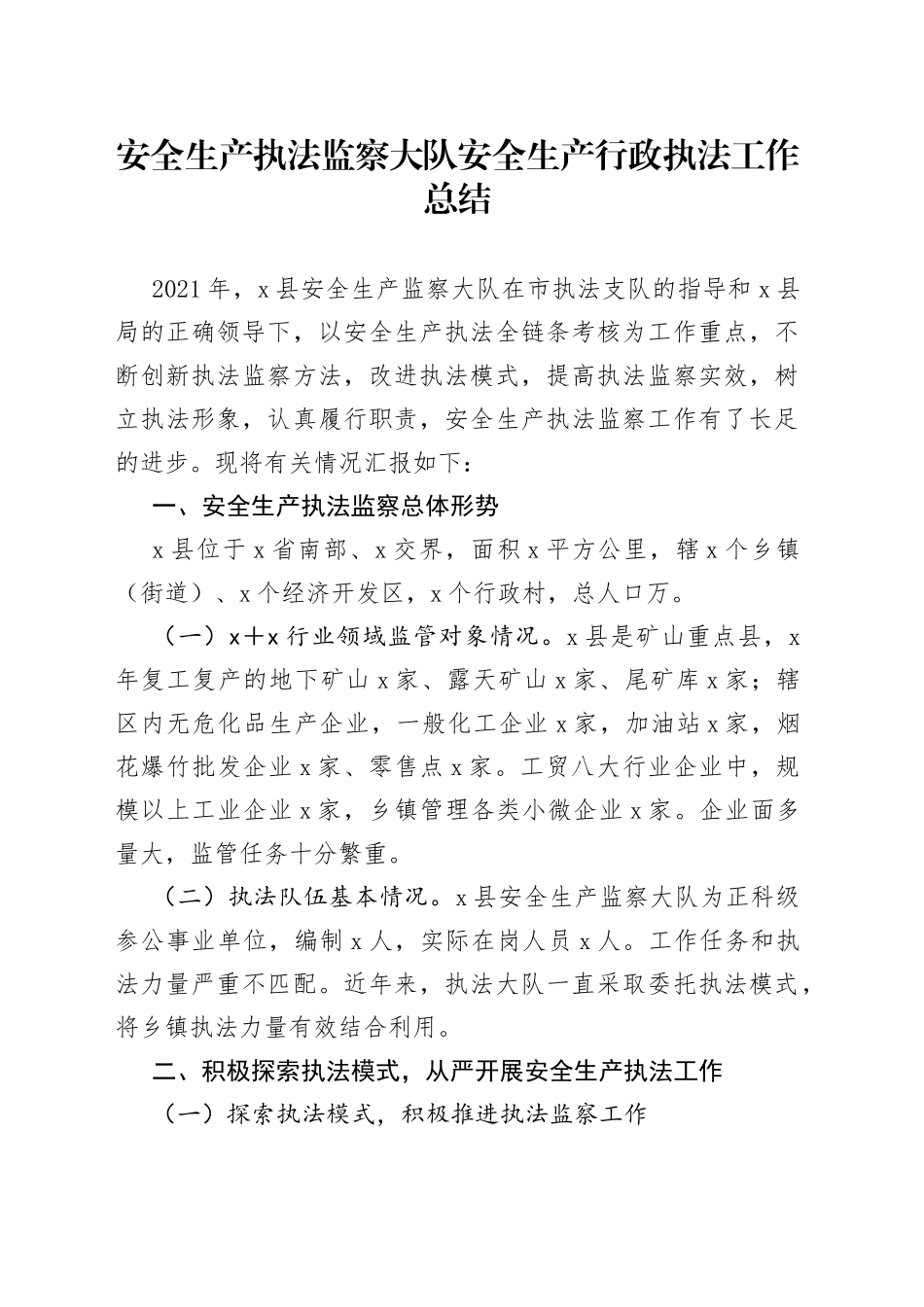 安全生产执法监察大队安全生产行政执法工作总结

2021年，x县安全生产监察大队在市执法支队的指导和x县局的正确领导下，以安全生产执法全链条考核为工作重点，不断创新执法监察方法，改进执法模式，提高执法监察实效，树立执法形象，认真履行职责，安全生产执法监察工作有了长足的进步。现将有关情况汇报如下：

一、安全生产执法监察总体形势

x县位于x省南部、x交界，面积x平方公里，辖x个乡镇（街道）、x个经济开发区，x个行政村，总人口万。

（一）x+x行业领域监管对象情况。x县是矿山重点县，x年复工复产的地下矿山x家、露天矿山x家、尾矿库x家；辖区内无危化品生产企业，一般化工企业x家，加油站x家，烟花爆竹批发企业x家、零售点x家。工贸八大行业企业中，规模以上工业企业x家，乡镇管理各类小微企业x家。企业面多量大，监管任务十分繁重。

（二）执法队伍基本情况。x县安全生产监察大队为正科级参公事业单位，编制x人，实际在岗人员x人。工作任务和执法力量严重不匹配。近年来，执法大队一直采取委托执法模式，将乡镇执法力量有效结合利用。

二、积极探索执法模式，从严开展安全生产执法工作

（一）探索执法模式，积极推进执法监察工作